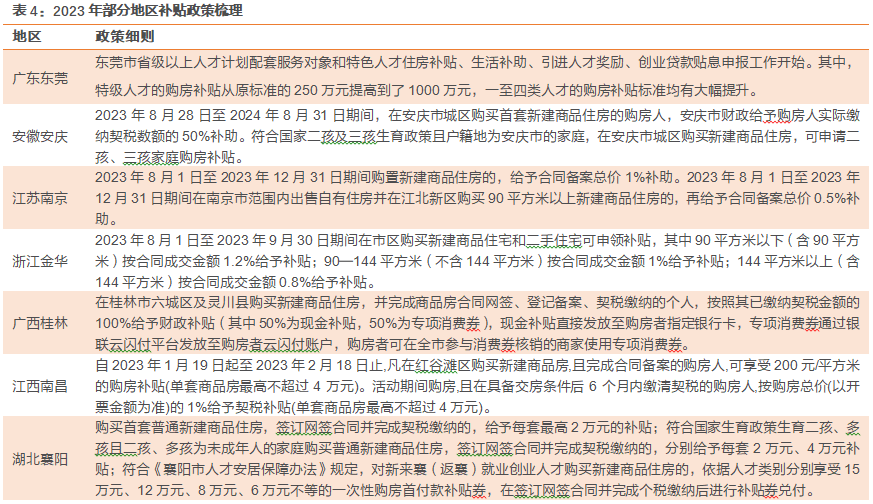 表4：2023年部分地区补贴政策梳理

| 地区 | 政策细则 |
|---|---|
| 广东东莞 | 东莞市省级以上人才计划配套服务对象和特色人才住房补贴、生活补助、引进人才奖励、创业贷款贴息申报工作开始。其中，特级人才的购房补贴从原标准的250万元提高到了1000万元，一至四类人才的购房补贴标准均有大幅提升。 |
| 安徽安庆 | 2023年8月28日至2024年8月31日期间，在安庆市城区购买首套新建商品住房的购房人，安庆市财政给予购房人实际缴纳契税数额的50%补助。符合国家二孩及三孩生育政策且户籍地为安庆市的家庭，在安庆市城区购买新建商品住房，可申请二孩、三孩家庭购房补贴。 |
| 江苏南京 | 2023年8月1日至2023年12月31日期间购置新建商品住房的，给予合同备案总价1%补助。2023年8月1日至2023年12月31日期间在南京市范围内出售自有住房并在江北新区购买90平方米以上新建商品住房的，再给予合同备案总价0.5%补助。 |
| 浙江金华 | 2023年8月1日至2023年9月30日期间在市区购买新建商品住宅和二手住宅可申领补贴，其中90平方米以下（含90平方米）按合同成交金额1.2%给予补贴；90—144平方米（不含144平方米）按合同成交金额1%给予补贴；144平方米以上（含144平方米）按合同成交金额0.8%给予补贴。 |
| 广西桂林 | 在桂林市六城区及灵川县购买新建商品住房，并完成商品房合同网签、登记备案、契税缴纳的个人，按照其已缴纳契税金额的100%给予财政补贴（其中50%为现金补贴，50%为专项消费券），现金补贴直接发放至购房者指定银行卡，专项消费券通过银联云闪付平台发放至购房者云闪付账户，购房者可在全市参与消费券核销的商家使用专项消费券。 |
| 江西南昌 | 自2023年1月19日起至2023年2月18日止,凡在红谷滩区购买新建商品房,且完成合同备案的购房人,可享受200元/平方米的购房补贴(单套商品房最高不超过4万元)。活动期间购房,且在具备交房条件后6个月内缴清契税的购房人,按购房总价(以开票金额为准)的1%给予契税补贴(单套商品房最高不超过4万元)。 |
| 湖北襄阳 | 购买首套普通新建商品住房，签订网签合同并完成契税缴纳的，给予每套最高2万元的补贴；符合国家生育政策生育二孩、多孩且二孩、多孩为未成年人的家庭购买普通新建商品住房，签订网签合同并完成契税缴纳的，分别给予每套2万元、4万元补贴；符合《襄阳市人才安居保障办法》规定，对新来襄（返襄）就业创业人才购买新建商品住房的，依据人才类别分别享受15万元、12万元、8万元、6万元不等的一次性购房首付款补贴券，在签订网签合同并完成个税缴纳后进行补贴券兑付。 |